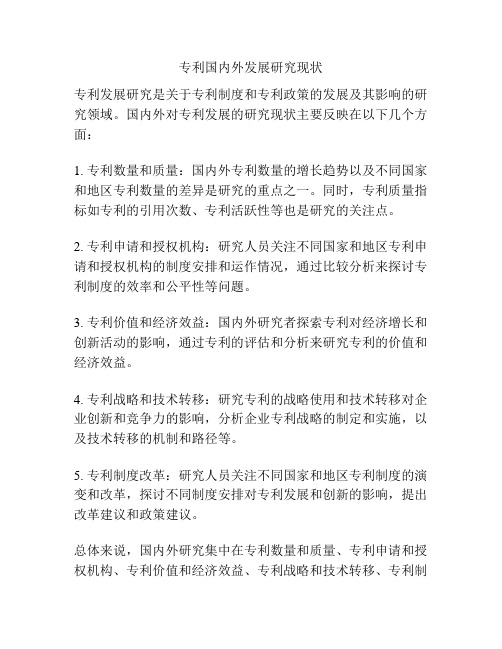 专利国内外发展研究现状

专利发展研究是关于专利制度和专利政策的发展及其影响的研究领域。国内外对专利发展的研究现状主要反映在以下几个方面：

1. 专利数量和质量：国内外专利数量的增长趋势以及不同国家和地区专利数量的差异是研究的重点之一。同时，专利质量指标如专利的引用次数、专利活跃性等也是研究的关注点。

2. 专利申请和授权机构：研究人员关注不同国家和地区专利申请和授权机构的制度安排和运作情况，通过比较分析来探讨专利制度的效率和公平性等问题。

3. 专利价值和经济效益：国内外研究者探索专利对经济增长和创新活动的影响，通过专利的评估和分析来研究专利的价值和经济效益。

4. 专利战略和技术转移：研究专利的战略使用和技术转移对企业创新和竞争力的影响，分析企业专利战略的制定和实施，以及技术转移的机制和路径等。

5. 专利制度改革：研究人员关注不同国家和地区专利制度的演变和改革，探讨不同制度安排对专利发展和创新的影响，提出改革建议和政策建议。

总体来说，国内外研究集中在专利数量和质量、专利申请和授权机构、专利价值和经济效益、专利战略和技术转移、专利制